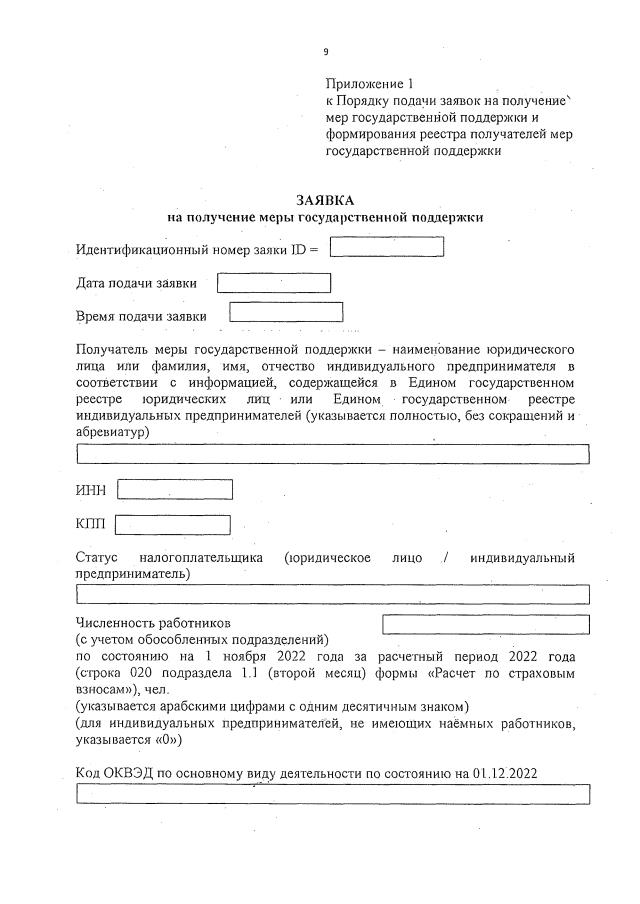 9

Приложение 1
к Порядку подачи заявок на получение мер государственной поддержки и формирования реестра получателей мер государственной поддержки

ЗАЯВКА
на получение меры государственной поддержки

Идентификационный номер заяки ID =

Дата подачи заявки

Время подачи заявки

Получатель меры государственной поддержки – наименование юридического лица или фамилия, имя, отчество индивидуального предпринимателя в соответствии с информацией, содержащейся в Едином государственном реестре юридических лиц или Едином государственном реестре индивидуальных предпринимателей (указывается полностью, без сокращений и абревиатур)

ИНН

КПП

Статус налогоплательщика (юридическое лицо / индивидуальный предприниматель)

Численность работников
(с учетом обособленных подразделений)
по состоянию на 1 ноября 2022 года за расчетный период 2022 года (строка 020 подраздела 1.1 (второй месяц) формы «Расчет по страховым взносам»), чел.
(указывается арабскими цифрами с одним десятичным знаком)
(для индивидуальных предпринимателей, не имеющих наёмных работников, указывается «0»)

Код ОКВЭД по основному виду деятельности по состоянию на 01.12.2022